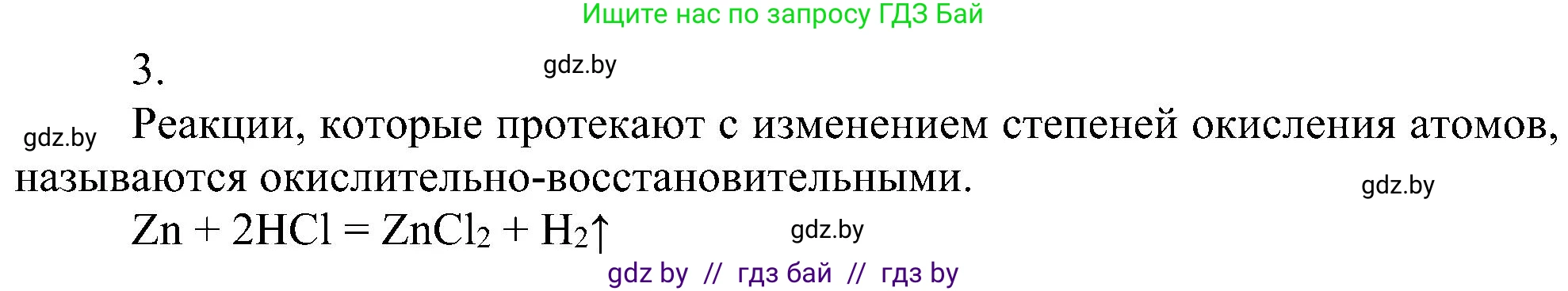 Ищите нас по запросу ГДЗ Бай

3. gdz.by

gdz.by Реакции, которые протекают с изменением степеней окисления атомов, называются окислительно-восстановительными. gdz.by

$Zn + 2HCl = ZnCl_2 + H_2\uparrow$ gdz.by

gdz by // гдз бай // гдз by